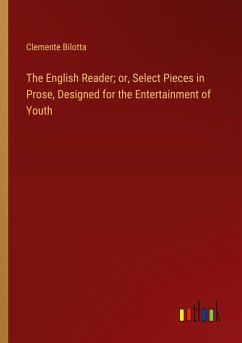 Clemente Bilotta

The English Reader; or, Select Pieces in Prose, Designed for the Entertainment of Youth

outlook